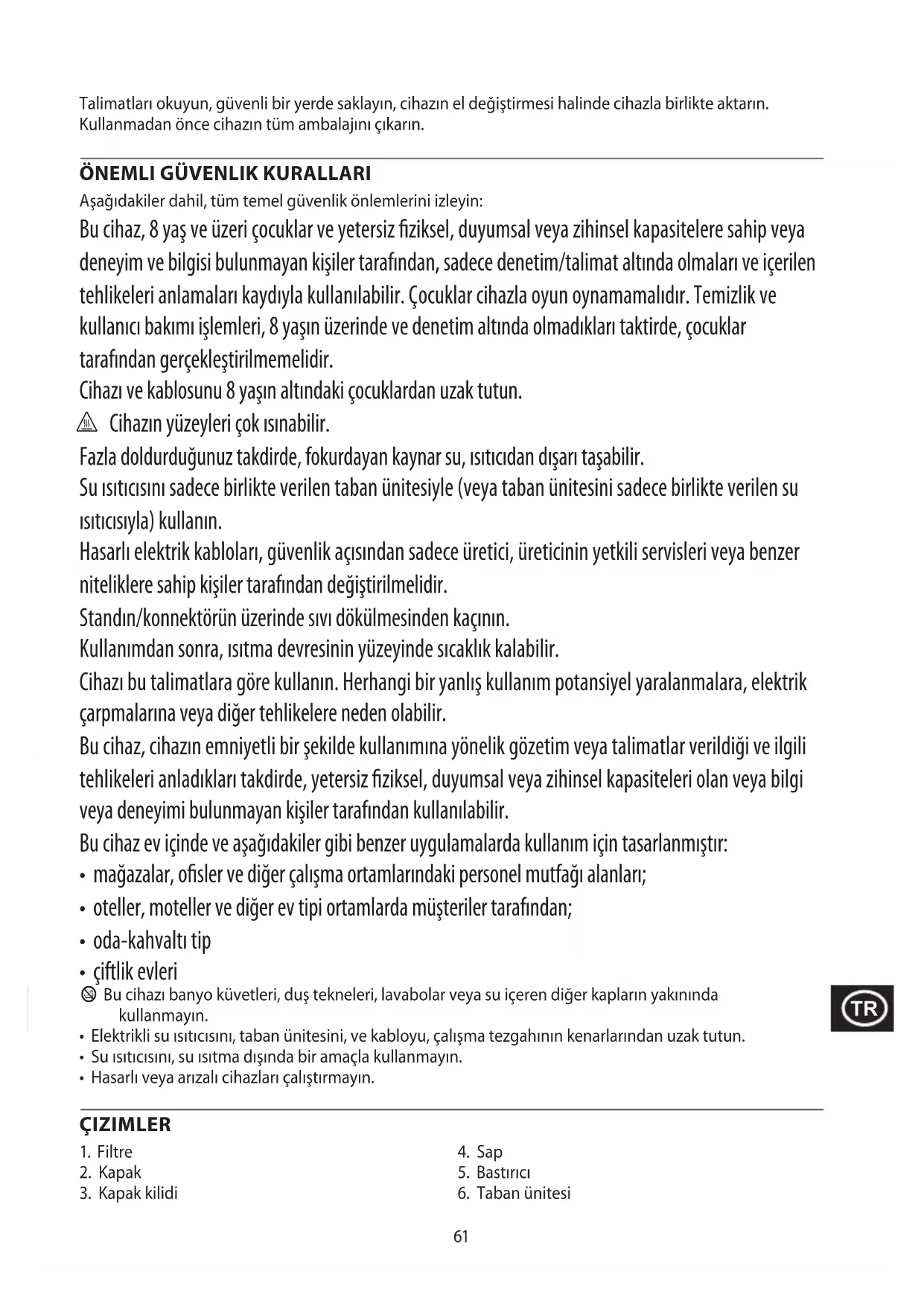 Talimatları okuyun, güvenli bir yerde saklayın, cihazın el değiştirmesi halinde cihazla birlikte aktarın. Kullanmadan önce cihazın tüm ambalajını çıkarın.

ÖNEMLI GÜVENLIK KURALLARI

Aşağıdakiler dahil, tüm temel güvenlik önlemlerini izleyin:

Bu cihaz, 8 yaş ve üzeri çocuklar ve yetersiz fiziksel, duyumsal veya zihinsel kapasitelere sahip veya deneyim ve bilgisi bulunmayan kişiler tarafından, sadece denetim/talimat altında olmaları ve içerilen tehlikeleri anlamaları kaydıyla kullanılabilir. Çocuklar cihazla oyun oynamamalıdır. Temizlik ve kullanıcı bakımı işlemleri, 8 yaşın üzerinde ve denetim altında olmadıkları taktirde, çocuklar tarafından gerçekleştirilmemelidir.

Cihazı ve kablosunu 8 yaşın altındaki çocuklardan uzak tutun.

Cihazın yüzeyleri çok ısınabilir.

Fazla doldurduğunuz takdirde, fokurdayan kaynar su, ısıtıcıdan dışarı taşabilir.

Su ısıtıcısını sadece birlikte verilen taban ünitesiyle (veya taban ünitesini sadece birlikte verilen su ısıtıcısıyla) kullanın.

Hasarlı elektrik kabloları, güvenlik açısından sadece üretici, üreticinin yetkili servisleri veya benzer niteliklere sahip kişiler tarafından değiştirilmelidir.

Standın/konnektörün üzerinde sıvı dökülmesinden kaçının.

Kullanımdan sonra, ısıtma devresinin yüzeyinde sıcaklık kalabilir.

Cihazı bu talimatlara göre kullanın. Herhangi bir yanlış kullanım potansiyel yaralanmalara, elektrik çarpmalarına veya diğer tehlikelere neden olabilir.

Bu cihaz, cihazın emniyetli bir şekilde kullanımına yönelik gözetim veya talimatlar verildiği ve ilgili tehlikeleri anladıkları takdirde, yetersiz fiziksel, duyumsal veya zihinsel kapasiteleri olan veya bilgi veya deneyimi bulunmayan kişiler tarafından kullanılabilir.

Bu cihaz ev içinde ve aşağıdakiler gibi benzer uygulamalarda kullanım için tasarlanmıştır:
• mağazalar, ofisler ve diğer çalışma ortamlarındaki personel mutfağı alanları;
• oteller, moteller ve diğer ev tipi ortamlarda müşteriler tarafından;
• oda-kahvaltı tip
• çiftlik evleri

Bu cihazı banyo küvetleri, duş tekneleri, lavabolar veya su içeren diğer kapların yakınında kullanmayın.
• Elektrikli su ısıtıcısını, taban ünitesini, ve kabloyu, çalışma tezgahının kenarlarından uzak tutun.
• Su ısıtıcısını, su ısıtma dışında bir amaçla kullanmayın.
• Hasarlı veya arızalı cihazları çalıştırmayın.

TR

ÇIZIMLER

1. Filtre
2. Kapak
3. Kapak kilidi

4. Sap
5. Bastırıcı
6. Taban ünitesi

61